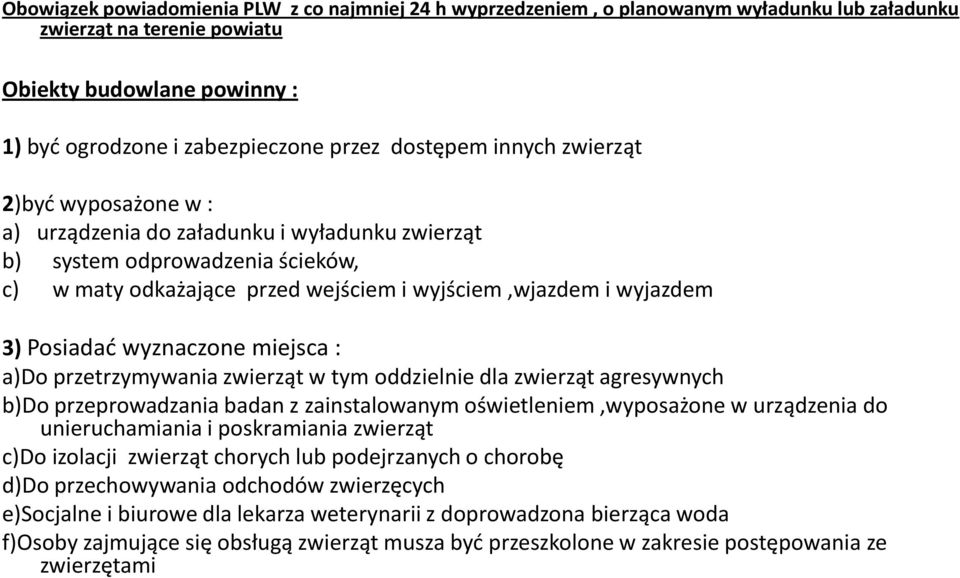 Obowiązek powiadomienia PLW z co najmniej 24 h wyprzedzeniem , o planowanym wyładunku lub załadunku zwierząt na terenie powiatu

Obiekty budowlane powinny :

1) być ogrodzone i zabezpieczone przez dostępem innych zwierząt

2)być wyposażone w :
a) urządzenia do załadunku i wyładunku zwierząt
b) system odprowadzenia ścieków,
c) w maty odkażające przed wejściem i wyjściem ,wjazdem i wyjazdem

3) Posiadać wyznaczone miejsca :
a)Do przetrzymywania zwierząt w tym oddzielnie dla zwierząt agresywnych
b)Do przeprowadzania badan z zainstalowanym oświetleniem ,wyposażone w urządzenia do unieruchamiania i poskramiania zwierząt
c)Do izolacji zwierząt chorych lub podejrzanych o chorobę
d)Do przechowywania odchodów zwierzęcych
e)Socjalne i biurowe dla lekarza weterynarii z doprowadzona bierząca woda
f)Osoby zajmujące się obsługą zwierząt musza być przeszkolone w zakresie postępowania ze zwierzętami